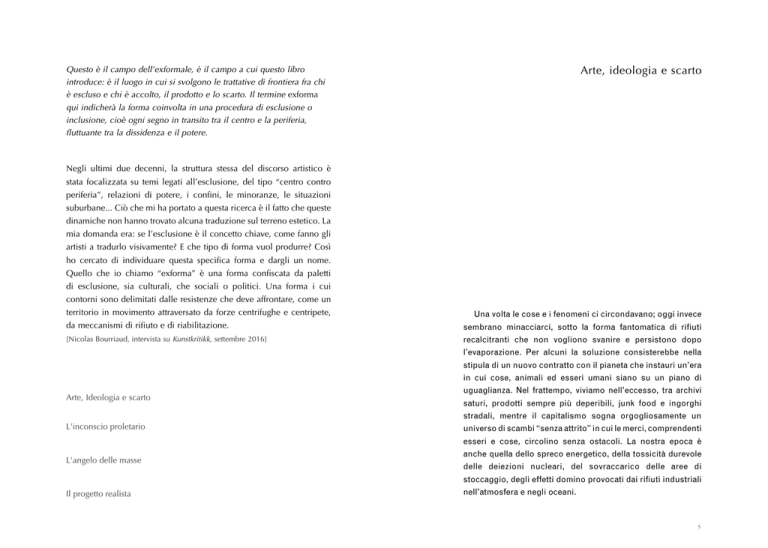 Questo è il campo dell'exformale, è il campo a cui questo libro introduce: è il luogo in cui si svolgono le trattative di frontiera fra chi è escluso e chi è accolto, il prodotto e lo scarto. Il termine exforma qui indicherà la forma coinvolta in una procedura di esclusione o inclusione, cioè ogni segno in transito tra il centro e la periferia, fluttuante tra la dissidenza e il potere.

Negli ultimi due decenni, la struttura stessa del discorso artistico è stata focalizzata su temi legati all'esclusione, del tipo "centro contro periferia", relazioni di potere, i confini, le minoranze, le situazioni suburbane... Ciò che mi ha portato a questa ricerca è il fatto che queste dinamiche non hanno trovato alcuna traduzione sul terreno estetico. La mia domanda era: se l'esclusione è il concetto chiave, come fanno gli artisti a tradurlo visivamente? E che tipo di forma vuol produrre? Così ho cercato di individuare questa specifica forma e dargli un nome. Quello che io chiamo "exforma" è una forma confiscata da paletti di esclusione, sia culturali, che sociali o politici. Una forma i cui contorni sono delimitati dalle resistenze che deve affrontare, come un territorio in movimento attraversato da forze centrifughe e centripete, da meccanismi di rifiuto e di riabilitazione.
[Nicolas Bourriaud, intervista su Kunstkritikk, settembre 2016]

Arte, Ideologia e scarto

L'inconscio proletario

L'angelo delle masse

Il progetto realista

Arte, ideologia e scarto

Una volta le cose e i fenomeni ci circondavano; oggi invece sembrano minacciarci, sotto la forma fantomatica di rifiuti recalcitranti che non vogliono svanire e persistono dopo l'evaporazione. Per alcuni la soluzione consisterebbe nella stipula di un nuovo contratto con il pianeta che instauri un'era in cui cose, animali ed esseri umani siano su un piano di uguaglianza. Nel frattempo, viviamo nell'eccesso, tra archivi saturi, prodotti sempre più deperibili, junk food e ingorghi stradali, mentre il capitalismo sogna orgogliosamente un universo di scambi "senza attrito" in cui le merci, comprendenti esseri e cose, circolino senza ostacoli. La nostra epoca è anche quella dello spreco energetico, della tossicità durevole delle deiezioni nucleari, del sovraccarico delle aree di stoccaggio, degli effetti domino provocati dai rifiuti industriali nell'atmosfera e negli oceani.

5